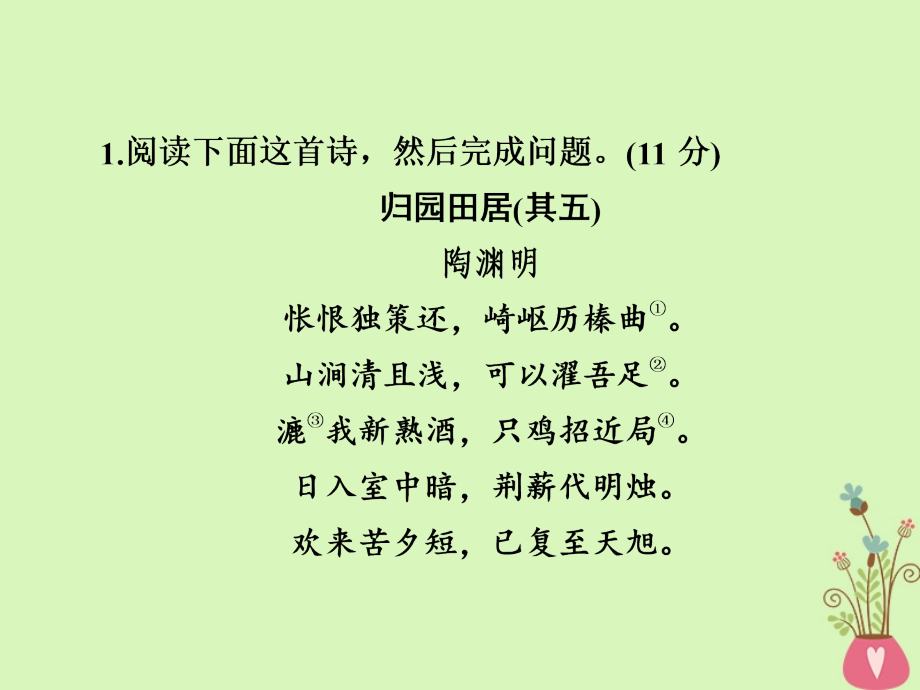 1.阅读下面这首诗，然后完成问题。(11 分)

归园田居(其五)

陶渊明

怅恨独策还，崎岖历榛曲①。

山涧清且浅，可以濯吾足②。

漉③我新熟酒，只鸡招近局④。

日入室中暗，荆薪代明烛。

欢来苦夕短，已复至天旭。